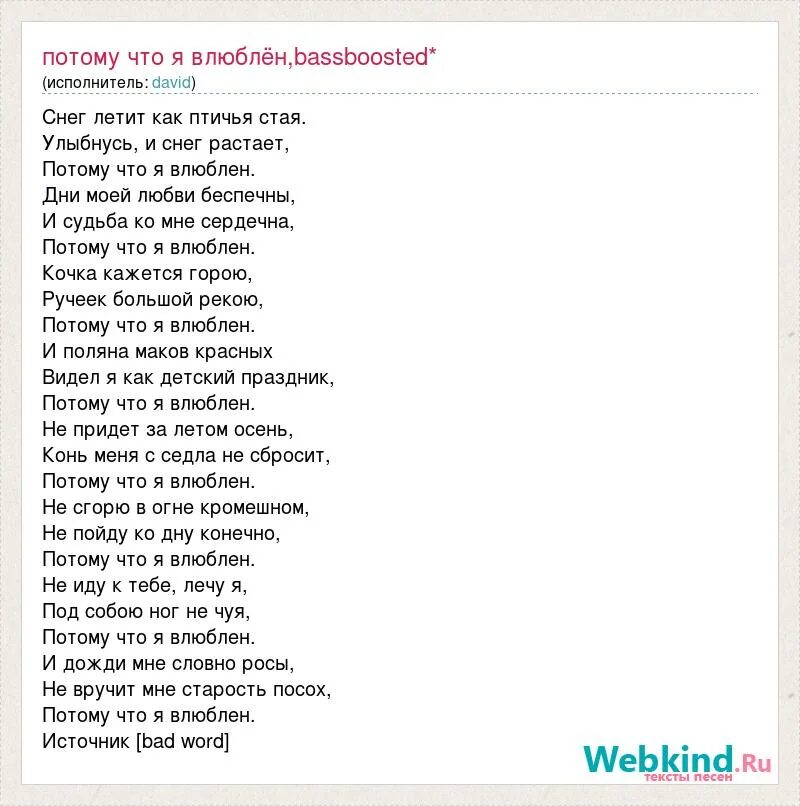 потому что я влюблён,bassboosted*
(исполнитель: david)

Снег летит как птичья стая.
Улыбнусь, и снег растает,
Потому что я влюблен.
Дни моей любви беспечны,
И судьба ко мне сердечна,
Потому что я влюблен.
Кочка кажется горою,
Ручеек большой рекою,
Потому что я влюблен.
И поляна маков красных
Видел я как детский праздник,
Потому что я влюблен.
Не придет за летом осень,
Конь меня с седла не сбросит,
Потому что я влюблен.
Не сгорю в огне кромешном,
Не пойду ко дну конечно,
Потому что я влюблен.
Не иду к тебе, лечу я,
Под собою ног не чуя,
Потому что я влюблен.
И дожди мне словно росы,
Не вручит мне старость посох,
Потому что я влюблен.
Источник [bad word]

Webkind.Ru
тексты песен